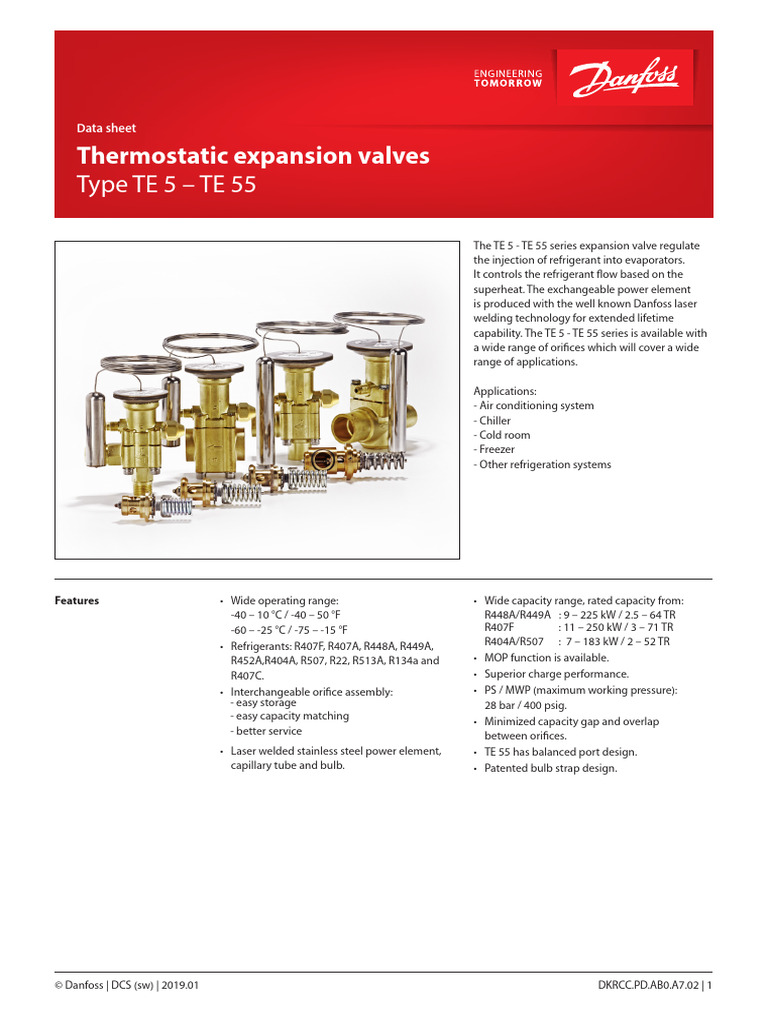 ENGINEERING TOMORROW

Danfoss

Data sheet

Thermostatic expansion valves
Type TE 5 – TE 55

The TE 5 - TE 55 series expansion valve regulate the injection of refrigerant into evaporators. It controls the refrigerant flow based on the superheat. The exchangeable power element is produced with the well known Danfoss laser welding technology for extended lifetime capability. The TE 5 - TE 55 series is available with a wide range of orifices which will cover a wide range of applications.

Applications:
- Air conditioning system
- Chiller
- Cold room
- Freezer
- Other refrigeration systems

Features

• Wide operating range:
-40 – 10 °C / -40 – 50 °F
-60 – -25 °C / -75 – -15 °F
• Refrigerants: R407F, R407A, R448A, R449A, R452A,R404A, R507, R22, R513A, R134a and R407C.
• Interchangeable orifice assembly:
- easy storage
- easy capacity matching
- better service
• Laser welded stainless steel power element, capillary tube and bulb.

• Wide capacity range, rated capacity from:
R448A/R449A : 9 – 225 kW / 2.5 – 64 TR
R407F : 11 – 250 kW / 3 – 71 TR
R404A/R507 : 7 – 183 kW / 2 – 52 TR
• MOP function is available.
• Superior charge performance.
• PS / MWP (maximum working pressure): 28 bar / 400 psig.
• Minimized capacity gap and overlap between orifices.
• TE 55 has balanced port design.
• Patented bulb strap design.

© Danfoss | DCS (sw) | 2019.01

DKRCC.PD.AB0.A7.02 | 1